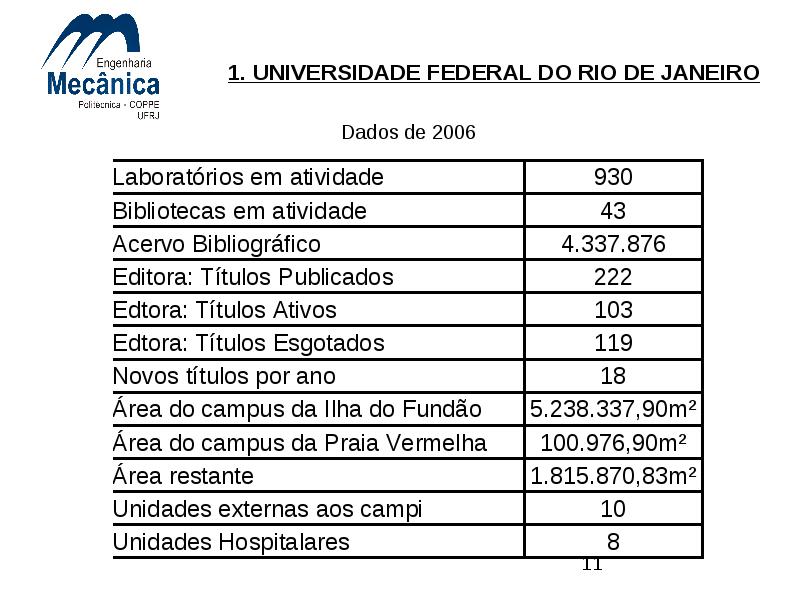 Engenharia
Mecânica
Politecnica - COPPE
UFRJ

1. UNIVERSIDADE FEDERAL DO RIO DE JANEIRO

Dados de 2006

| Laboratórios em atividade | 930 |
|---|---|
| Bibliotecas em atividade | 43 |
| Acervo Bibliográfico | 4.337.876 |
| Editora: Títulos Publicados | 222 |
| Edtora: Títulos Ativos | 103 |
| Edtora: Títulos Esgotados | 119 |
| Novos títulos por ano | 18 |
| Área do campus da Ilha do Fundão | 5.238.337,90m² |
| Área do campus da Praia Vermelha | 100.976,90m² |
| Área restante | 1.815.870,83m² |
| Unidades externas aos campi | 10 |
| Unidades Hospitalares | 8 |

11